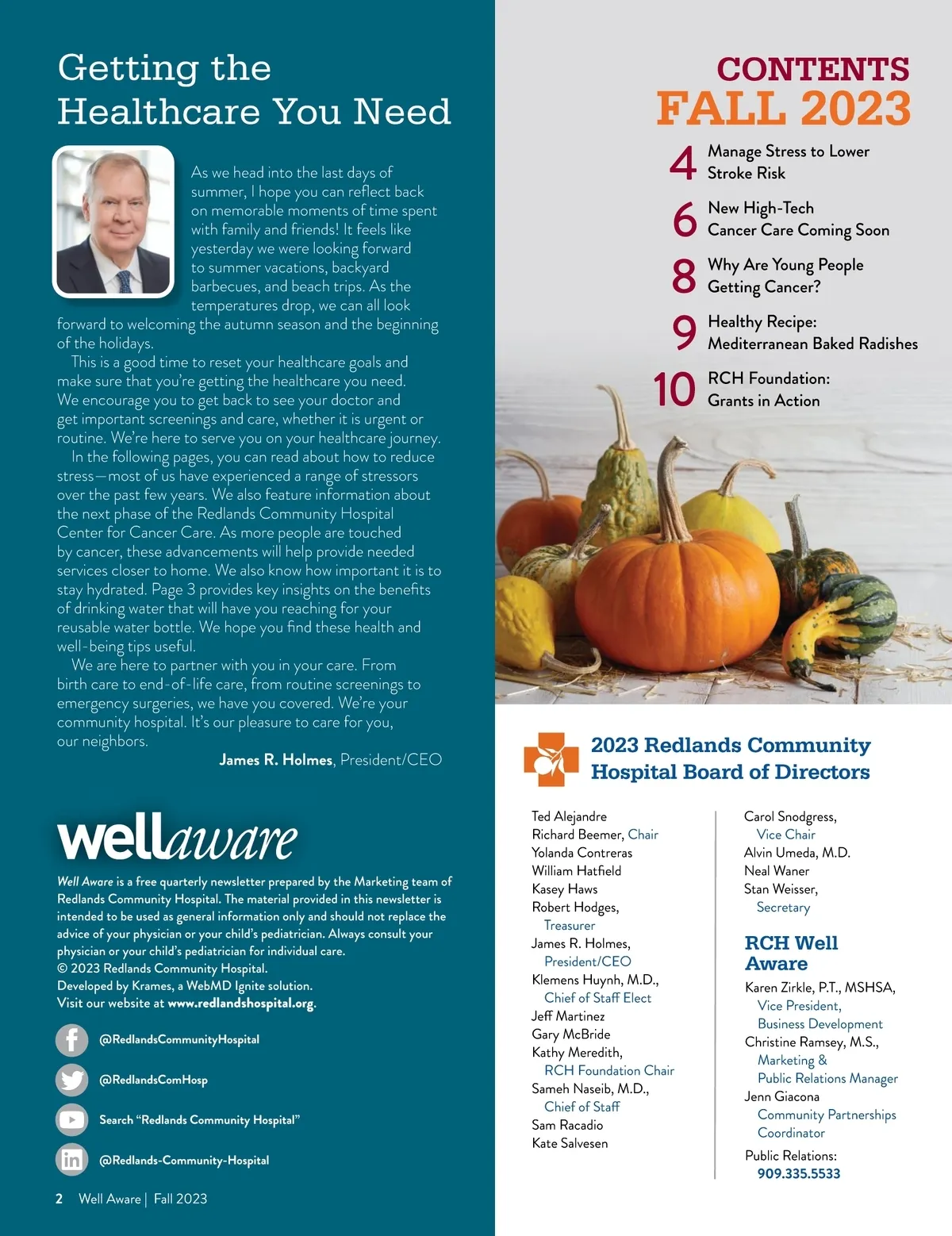 Getting the Healthcare You Need

As we head into the last days of summer, I hope you can reflect back on memorable moments of time spent with family and friends! It feels like yesterday we were looking forward to summer vacations, backyard barbecues, and beach trips. As the temperatures drop, we can all look forward to welcoming the autumn season and the beginning of the holidays.

This is a good time to reset your healthcare goals and make sure that you're getting the healthcare you need. We encourage you to get back to see your doctor and get important screenings and care, whether it is urgent or routine. We're here to serve you on your healthcare journey.

In the following pages, you can read about how to reduce stress—most of us have experienced a range of stressors over the past few years. We also feature information about the next phase of the Redlands Community Hospital Center for Cancer Care. As more people are touched by cancer, these advancements will help provide needed services closer to home. We also know how important it is to stay hydrated. Page 3 provides key insights on the benefits of drinking water that will have you reaching for your reusable water bottle. We hope you find these health and well-being tips useful.

We are here to partner with you in your care. From birth care to end-of-life care, from routine screenings to emergency surgeries, we have you covered. We're your community hospital. It's our pleasure to care for you, our neighbors.

James R. Holmes, President/CEO

wellaware

Well Aware is a free quarterly newsletter prepared by the Marketing team of Redlands Community Hospital. The material provided in this newsletter is intended to be used as general information only and should not replace the advice of your physician or your child's pediatrician. Always consult your physician or your child's pediatrician for individual care.
© 2023 Redlands Community Hospital.
Developed by Krames, a WebMD Ignite solution.
Visit our website at www.redlandshospital.org.

@RedlandsCommunityHospital
@RedlandsComHosp
Search "Redlands Community Hospital"
@Redlands-Community-Hospital

2 Well Aware | Fall 2023

CONTENTS
FALL 2023

4 Manage Stress to Lower Stroke Risk
6 New High-Tech Cancer Care Coming Soon
8 Why Are Young People Getting Cancer?
9 Healthy Recipe: Mediterranean Baked Radishes
10 RCH Foundation: Grants in Action

2023 Redlands Community Hospital Board of Directors

Ted Alejandre
Richard Beemer, Chair
Yolanda Contreras
William Hatfield
Kasey Haws
Robert Hodges, Treasurer
James R. Holmes, President/CEO
Klemens Huynh, M.D., Chief of Staff Elect
Jeff Martinez
Gary McBride
Kathy Meredith, RCH Foundation Chair
Sameh Naseib, M.D., Chief of Staff
Sam Racadio
Kate Salvesen

Carol Snodgress, Vice Chair
Alvin Umeda, M.D.
Neal Waner
Stan Weisser, Secretary

RCH Well Aware
Karen Zirkle, P.T., MSHSA, Vice President, Business Development
Christine Ramsey, M.S., Marketing & Public Relations Manager
Jenn Giacona Community Partnerships Coordinator
Public Relations: 909.335.5533